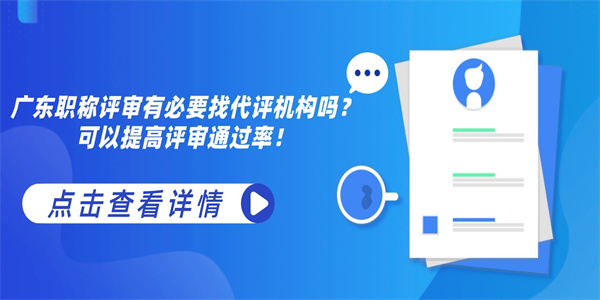 广东职称评审有必要找代评机构吗？
可以提高评审通过率！

点击查看详情